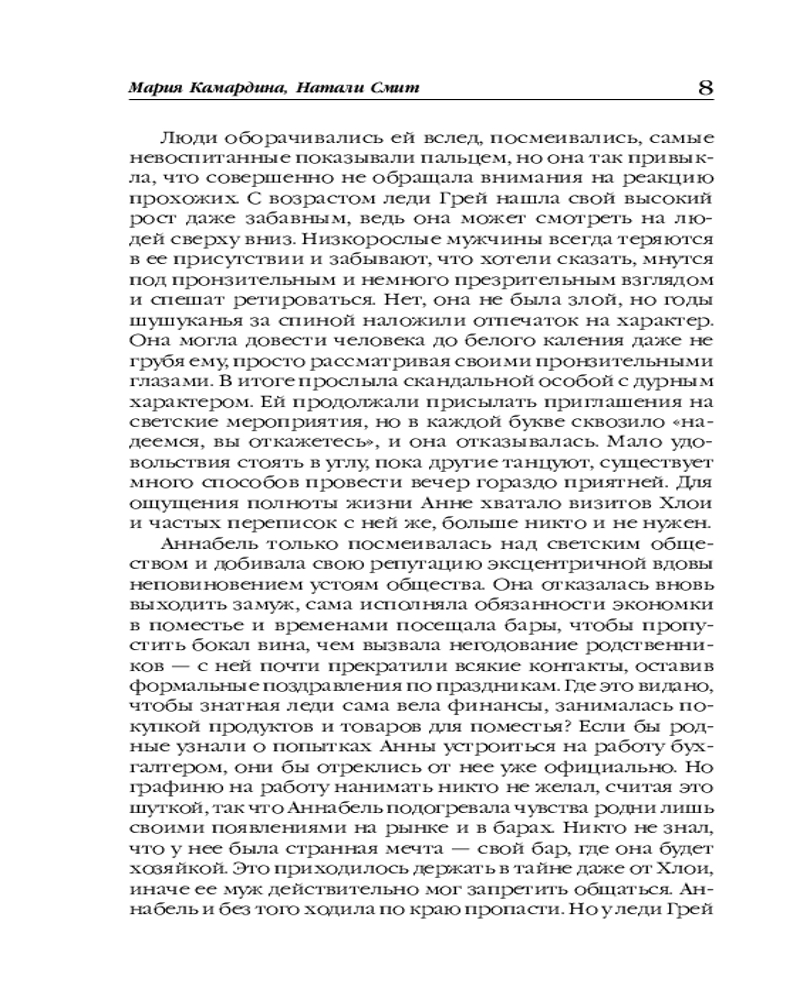 Мария Камардина, Натали Смит 8

Люди оборачивались ей вслед, посмеивались, самые невоспитанные показывали пальцем, но она так привыкла, что совершенно не обращала внимания на реакцию прохожих. С возрастом леди Грей нашла свой высокий рост даже забавным, ведь она может смотреть на людей сверху вниз. Низкорослые мужчины всегда теряются в ее присутствии и забывают, что хотели сказать, мнутся под пронзительным и немного презрительным взглядом и спешат ретироваться. Нет, она не была злой, но годы шушуканья за спиной наложили отпечаток на характер. Она могла довести человека до белого каления даже не грубя ему, просто рассматривая своими пронзительными глазами. В итоге прослыла скандальной особой с дурным характером. Ей продолжали присылать приглашения на светские мероприятия, но в каждой букве сквозило «надеемся, вы откажетесь», и она отказывалась. Мало удовольствия стоять в углу, пока другие танцуют, существует много способов провести вечер гораздо приятней. Для ощущения полноты жизни Анне хватало визитов Хлои и частых переписок с ней же, больше никто и не нужен.

Аннабель только посмеивалась над светским обществом и добивала свою репутацию эксцентричной вдовы неповиновением устоям общества. Она отказалась вновь выходить замуж, сама исполняла обязанности экономки в поместье и временами посещала бары, чтобы пропустить бокал вина, чем вызвала негодование родственников — с ней почти прекратили всякие контакты, оставив формальные поздравления по праздникам. Где это видано, чтобы знатная леди сама вела финансы, занималась покупкой продуктов и товаров для поместья? Если бы родные узнали о попытках Анны устроиться на работу бухгалтером, они бы отреклись от нее уже официально. Но графиню на работу нанимать никто не желал, считая это шуткой, так что Аннабель подогревала чувства родни лишь своими появлениями на рынке и в барах. Никто не знал, что у нее была странная мечта — свой бар, где она будет хозяйкой. Это приходилось держать в тайне даже от Хлои, иначе ее муж действительно мог запретить общаться. Аннабель и без того ходила по краю пропасти. Но у леди Грей